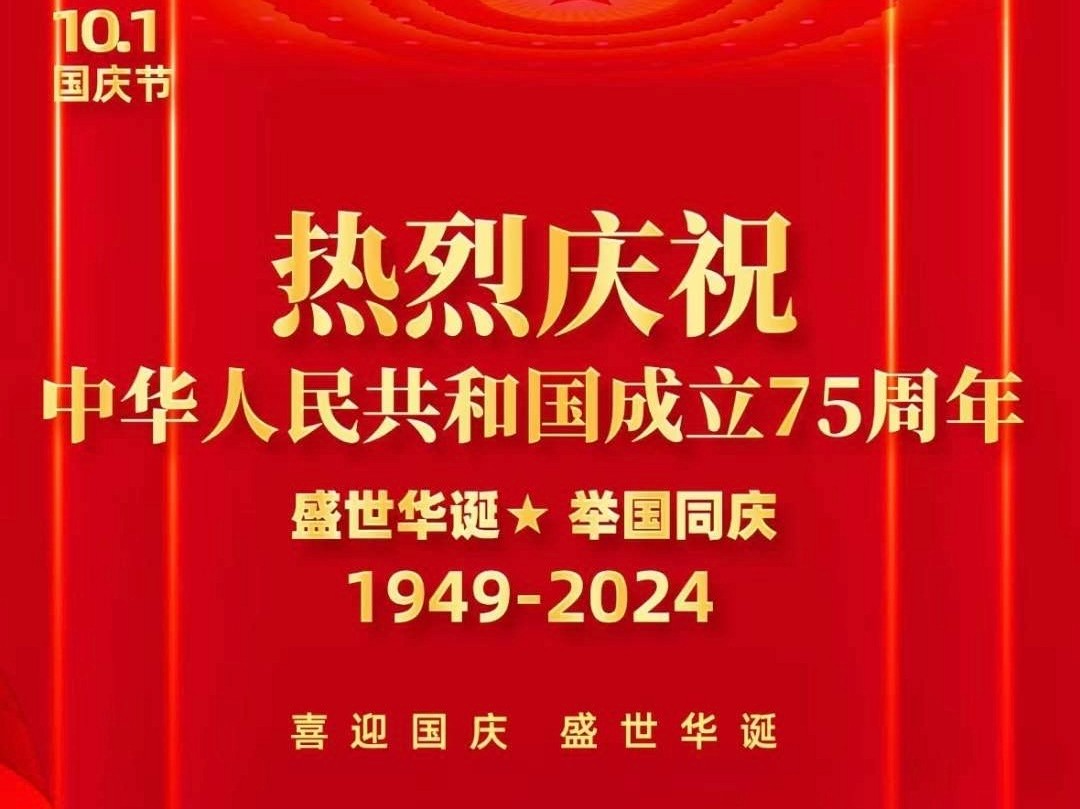 10.1
国庆节

热烈庆祝
中华人民共和国成立75周年

盛世华诞★ 举国同庆
1949-2024

喜迎国庆 盛世华诞